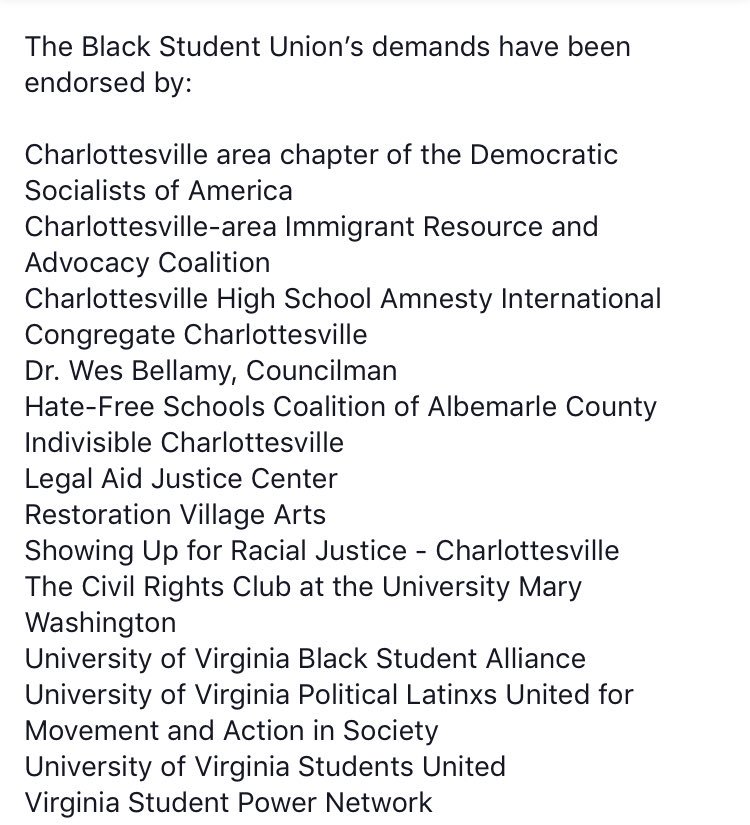 The Black Student Union's demands have been endorsed by:

Charlottesville area chapter of the Democratic Socialists of America
Charlottesville-area Immigrant Resource and Advocacy Coalition
Charlottesville High School Amnesty International
Congregate Charlottesville
Dr. Wes Bellamy, Councilman
Hate-Free Schools Coalition of Albemarle County
Indivisible Charlottesville
Legal Aid Justice Center
Restoration Village Arts
Showing Up for Racial Justice - Charlottesville
The Civil Rights Club at the University Mary Washington
University of Virginia Black Student Alliance
University of Virginia Political Latinxs United for Movement and Action in Society
University of Virginia Students United
Virginia Student Power Network